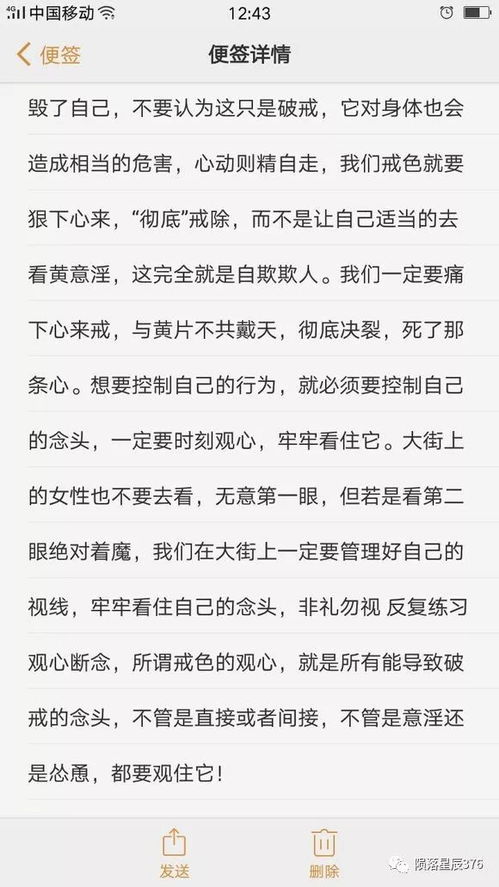 中国移动 12:43

便签 便签详情

毁了自己，不要认为这只是破戒，它对身体也会造成相当的危害，心动则精自走，我们戒色就要狠下心来，“彻底”戒除，而不是让自己适当的去看黄意淫，这完全就是自欺欺人。我们一定要痛下心来戒，与黄片不共戴天，彻底决裂，死了那条心。想要控制自己的行为，就必须要控制自己的念头，一定要时刻观心，牢牢看住它。大街上的女性也不要去看，无意第一眼，但若是看第二眼绝对着魔，我们在大街上一定要管理好自己的视线，牢牢看住自己的念头，非礼勿视 反复练习观心断念，所谓戒色的观心，就是所有能导致破戒的念头，不管是直接或者间接，不管是意淫还是怂恿，都要观住它！

发送 删除 陨落星辰376